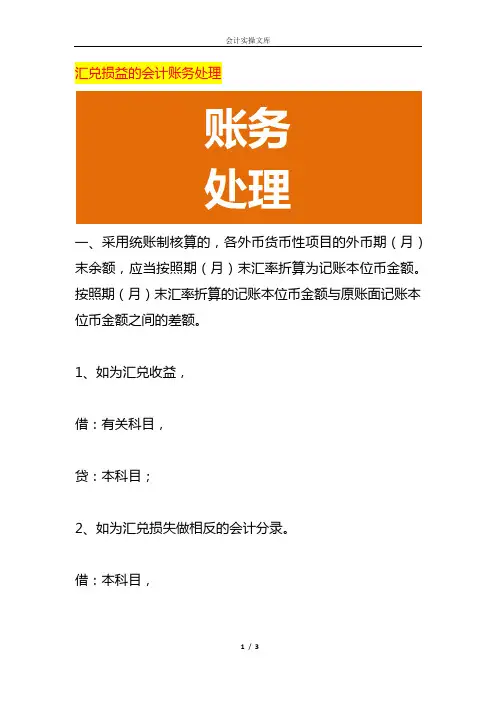 会计实操文库

汇兑损益的会计账务处理

账务
处理

一、采用统账制核算的，各外币货币性项目的外币期（月）末余额，应当按照期（月）末汇率折算为记账本位币金额。按照期（月）末汇率折算的记账本位币金额与原账面记账本位币金额之间的差额。

1、如为汇兑收益，

借：有关科目，

贷：本科目；

2、如为汇兑损失做相反的会计分录。

借：本科目，

1 / 3